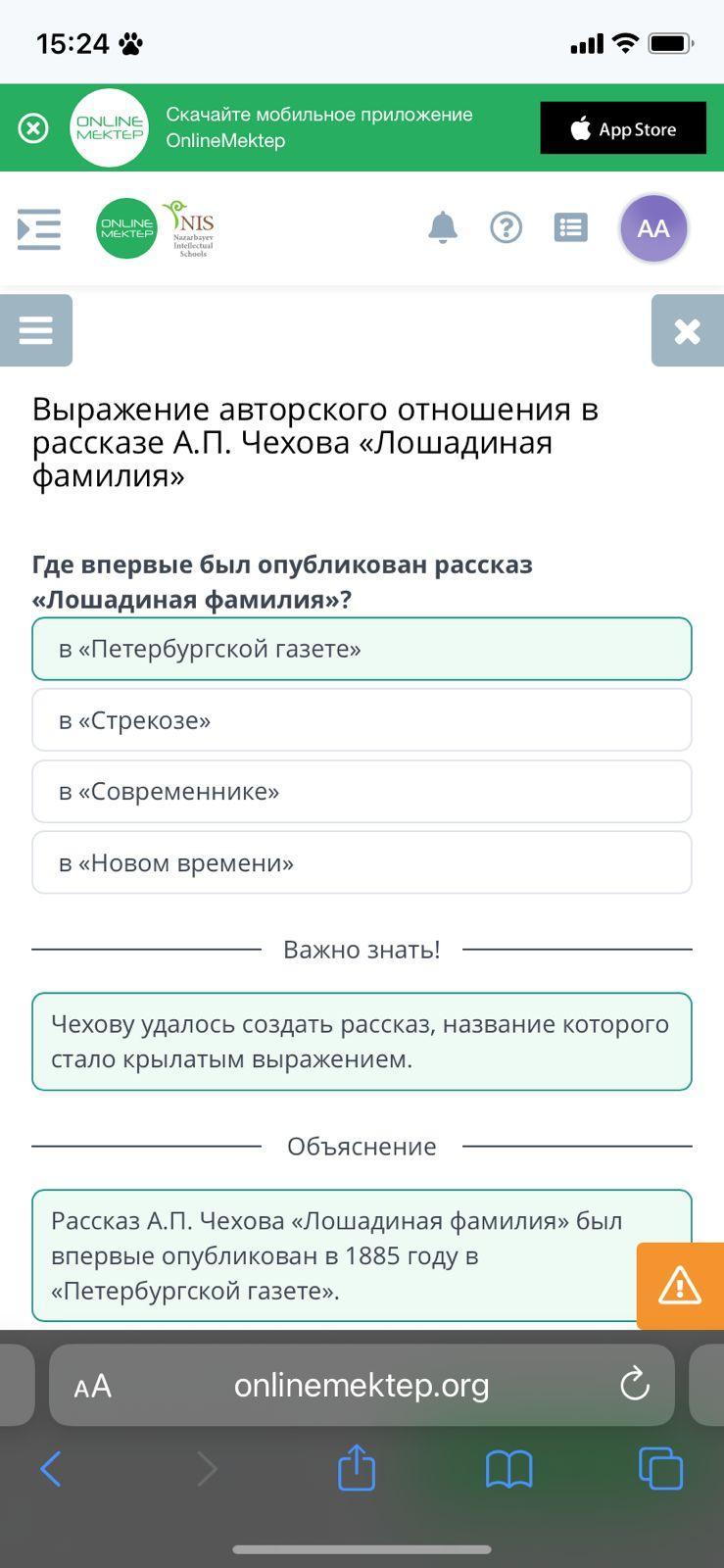 15:24

ONLINE MEKTEP

Скачайте мобильное приложение OnlineMektep

App Store

ONLINE MEKTEP

NIS Nazarbayev Intellectual Schools

AA

Выражение авторского отношения в рассказе А.П. Чехова «Лошадиная фамилия»

Где впервые был опубликован рассказ «Лошадиная фамилия»?

в «Петербургской газете»

в «Стрекозе»

в «Современнике»

в «Новом времени»

Важно знать!

Чехову удалось создать рассказ, название которого стало крылатым выражением.

Объяснение

Рассказ А.П. Чехова «Лошадиная фамилия» был впервые опубликован в 1885 году в «Петербургской газете».

AA

onlinemektep.org